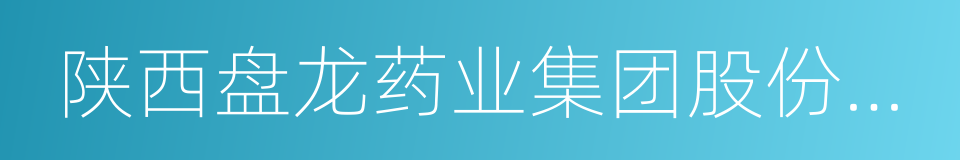 陕西盘龙药业集团股份...